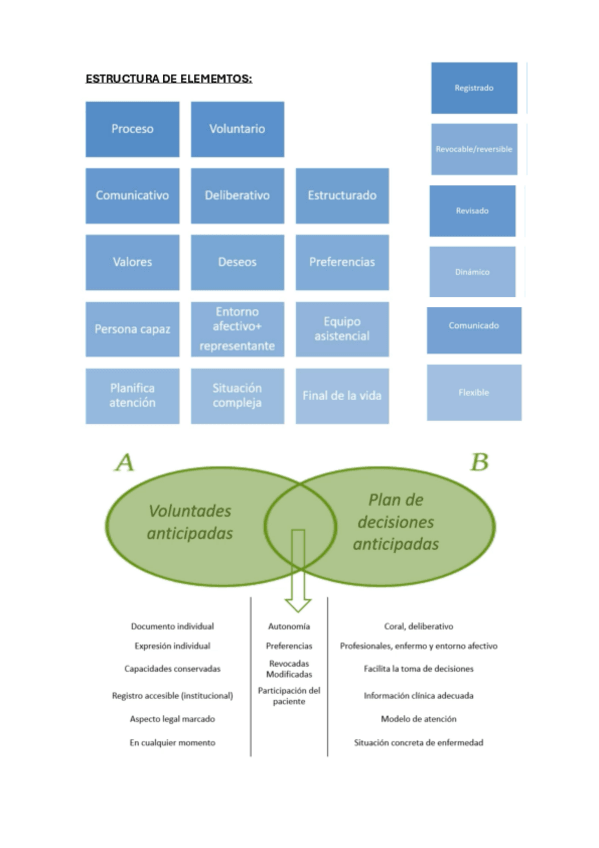 ESTRUCTURA DE ELEMEMTOS:

Proceso
Voluntario

Comunicativo
Deliberativo
Estructurado

Valores
Deseos
Preferencias

Persona capaz
Entorno afectivo+ representante
Equipo asistencial

Planifica atención
Situación compleja
Final de la vida

Registrado
Revocable/reversible
Revisado
Dinámico
Comunicado
Flexible

A
B

Voluntades anticipadas
Plan de decisiones anticipadas

Documento individual
Expresión individual
Capacidades conservadas
Registro accesible (institucional)
Aspecto legal marcado
En cualquier momento

Autonomía
Preferencias
Revocadas Modificadas
Participación del paciente

Coral, deliberativo
Profesionales, enfermo y entorno afectivo
Facilita la toma de decisiones
Información clínica adecuada
Modelo de atención
Situación concreta de enfermedad